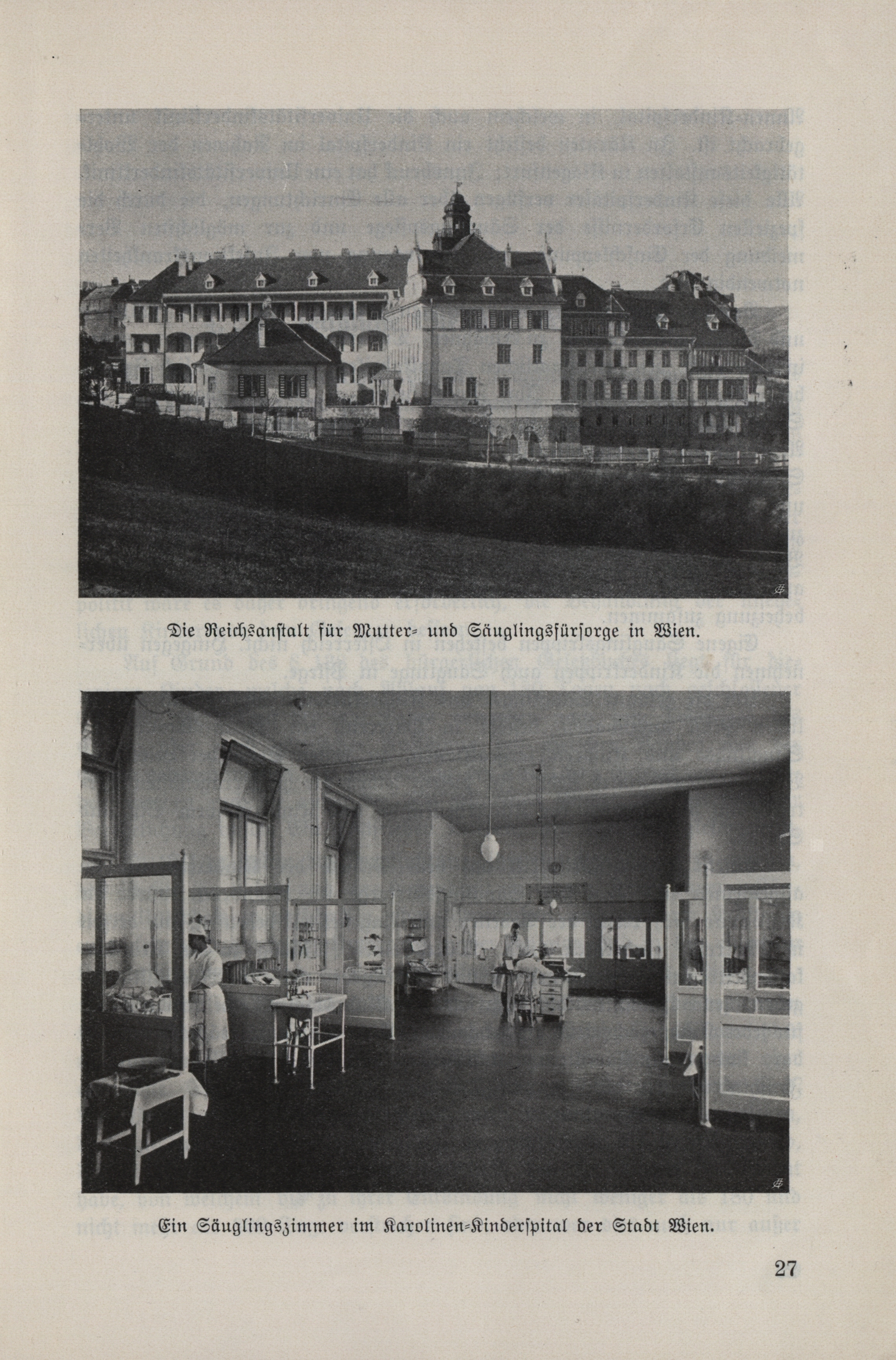 Die Reichsanstalt für Mutter- und Säuglingsfürsorge in Wien.

Ein Säuglingszimmer im Karolinen-Kinderspital der Stadt Wien.

27